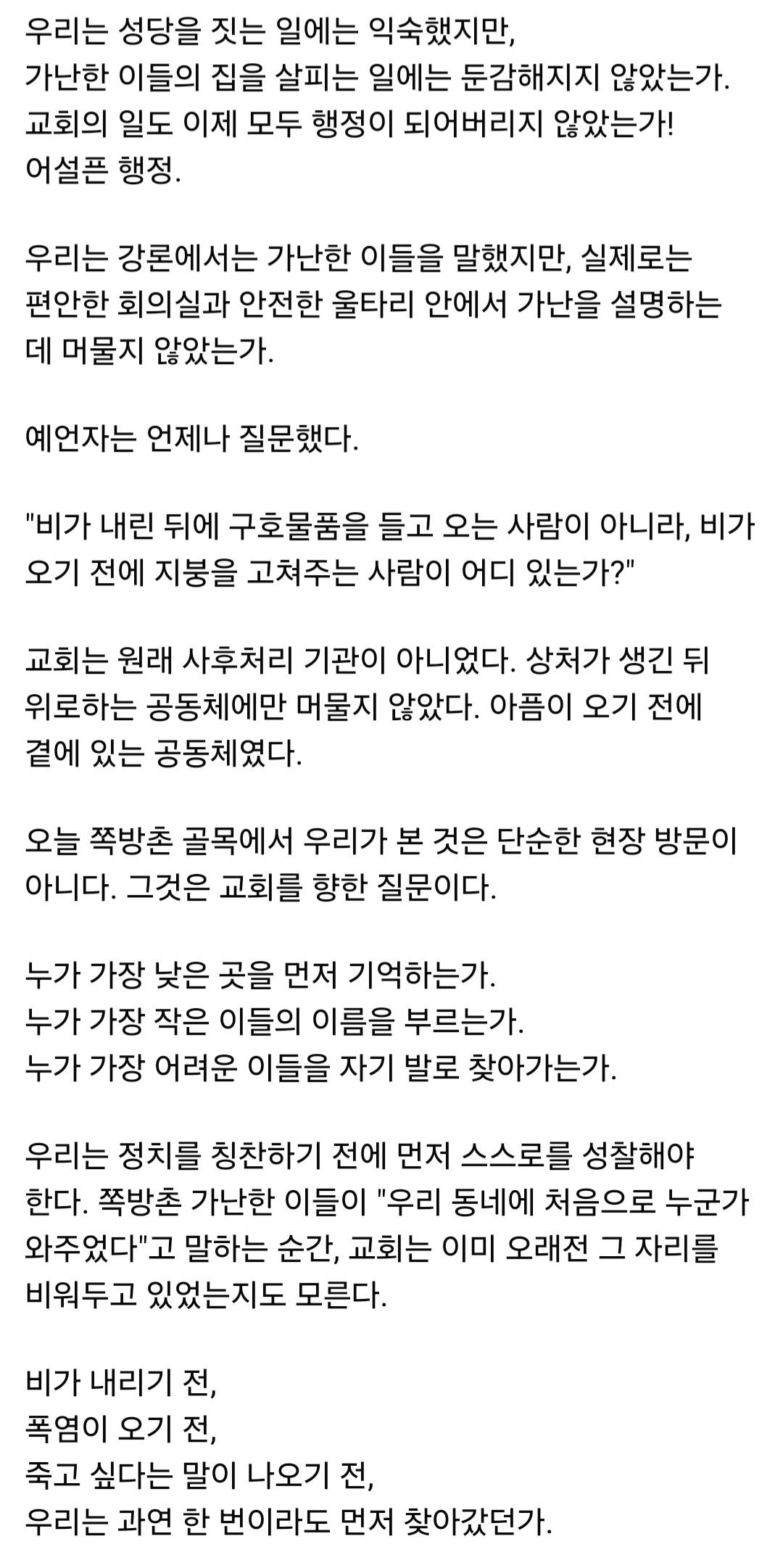 우리는 성당을 짓는 일에는 익숙했지만,
가난한 이들의 집을 살피는 일에는 둔감해지지 않았는가.
교회의 일도 이제 모두 행정이 되어버리지 않았는가!
어설픈 행정.

우리는 강론에서는 가난한 이들을 말했지만, 실제로는 편안한 회의실과 안전한 울타리 안에서 가난을 설명하는 데 머물지 않았는가.

예언자는 언제나 질문했다.

"비가 내린 뒤에 구호물품을 들고 오는 사람이 아니라, 비가 오기 전에 지붕을 고쳐주는 사람이 어디 있는가?"

교회는 원래 사후처리 기관이 아니었다. 상처가 생긴 뒤 위로하는 공동체에만 머물지 않았다. 아픔이 오기 전에 곁에 있는 공동체였다.

오늘 쪽방촌 골목에서 우리가 본 것은 단순한 현장 방문이 아니다. 그것은 교회를 향한 질문이다.

누가 가장 낮은 곳을 먼저 기억하는가.
누가 가장 작은 이들의 이름을 부르는가.
누가 가장 어려운 이들을 자기 발로 찾아가는가.

우리는 정치를 칭찬하기 전에 먼저 스스로를 성찰해야 한다. 쪽방촌 가난한 이들이 "우리 동네에 처음으로 누군가 와주었다"고 말하는 순간, 교회는 이미 오래전 그 자리를 비워두고 있었는지도 모른다.

비가 내리기 전,
폭염이 오기 전,
죽고 싶다는 말이 나오기 전,
우리는 과연 한 번이라도 먼저 찾아갔던가.